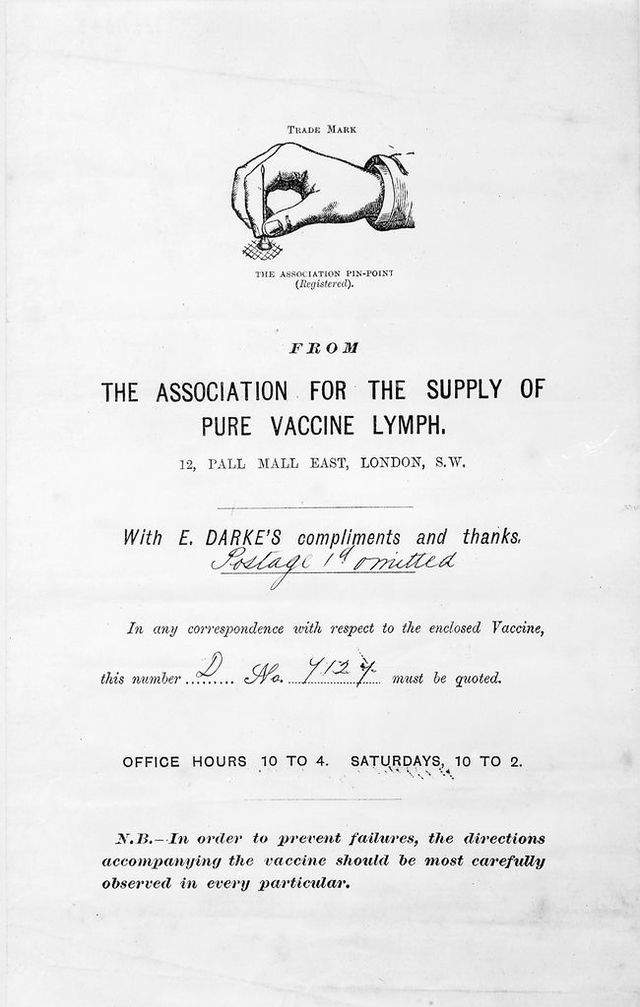 TRADE MARK

THE ASSOCIATION PIN-POINT
(Registered).

FROM

THE ASSOCIATION FOR THE SUPPLY OF PURE VACCINE LYMPH.

12, PALL MALL EAST, LONDON, S.W.

With E. DARKE'S compliments and thanks.
Postage 1d omitted

In any correspondence with respect to the enclosed Vaccine, this number D No. 7127 must be quoted.

OFFICE HOURS 10 TO 4. SATURDAYS, 10 TO 2.

N.B.—In order to prevent failures, the directions accompanying the vaccine should be most carefully observed in every particular.